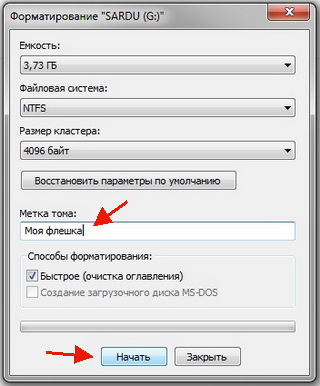 Форматирование "SARDU (G:)"

Емкость:

3,73 ГБ

Файловая система:

NTFS

Размер кластера:

4096 байт

Восстановить параметры по умолчанию

Метка тома:

Моя флешка

Способы форматирования:

Быстрое (очистка оглавления)

Создание загрузочного диска MS-DOS

Начать

Закрыть